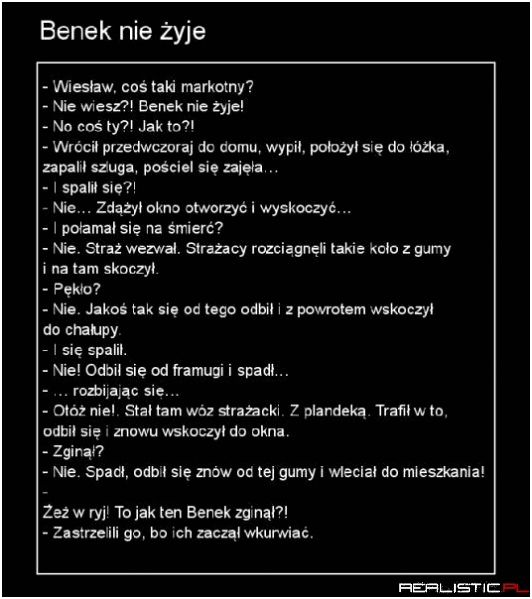 Benek nie żyje

- Wiesław, coś taki markotny?
- Nie wiesz?! Benek nie żyje!
- No coś ty?! Jak to?!
- Wrócił przedwczoraj do domu, wypił, położył się do łóżka, zapalił szluga, pościel się zajęła…
- I spalił się?!
- Nie… Zdążył okno otworzyć i wyskoczyć…
- I połamał się na śmierć?
- Nie. Straż wezwał. Strażacy rozciągnęli takie koło z gumy i na tam skoczył.
- Pękło?
- Nie. Jakoś tak się od tego odbił i z powrotem wskoczył do chałupy.
- I się spalił.
- Nie! Odbił się od framugi i spadł…
- … rozbijając się…
- Otóż nie!. Stał tam wóz strażacki. Z plandeką. Trafił w to, odbił się i znowu wskoczył do okna.
- Zginął?
- Nie. Spadł, odbił się znów od tej gumy i wleciał do mieszkania!
-
Żeż w ryj! To jak ten Benek zginął?!
- Zastrzelili go, bo ich zaczął wkurwiać.

REALISTIC.PL